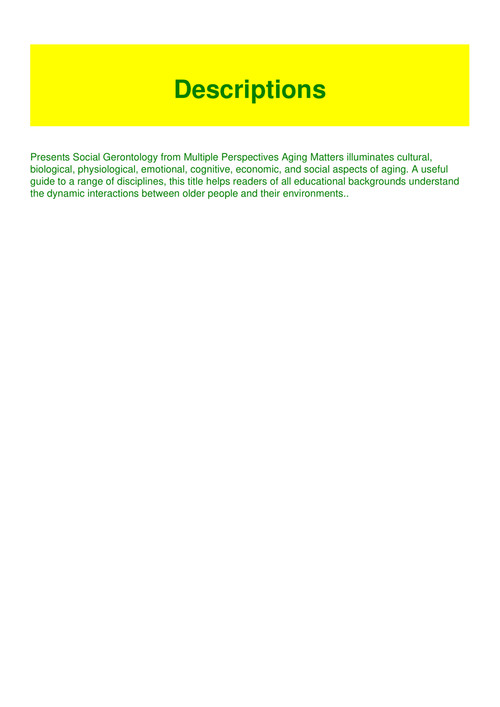 Descriptions

Presents Social Gerontology from Multiple Perspectives Aging Matters illuminates cultural, biological, physiological, emotional, cognitive, economic, and social aspects of aging. A useful guide to a range of disciplines, this title helps readers of all educational backgrounds understand the dynamic interactions between older people and their environments..